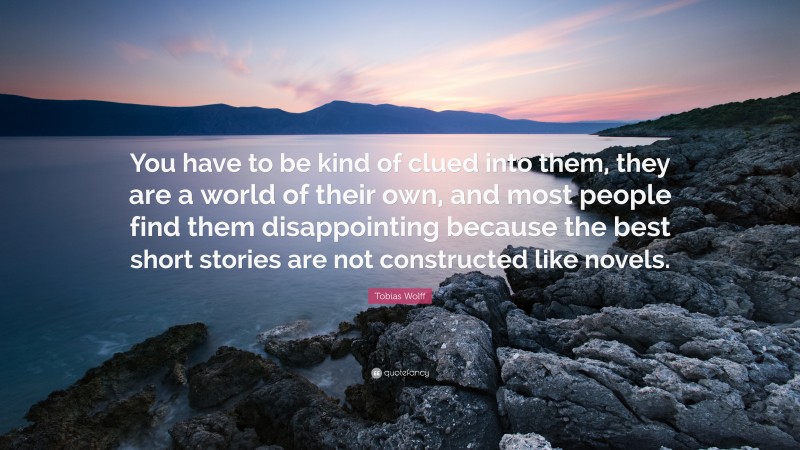 You have to be kind of clued into them, they are a world of their own, and most people find them disappointing because the best short stories are not constructed like novels.

Tobias Wolff

quotefancy